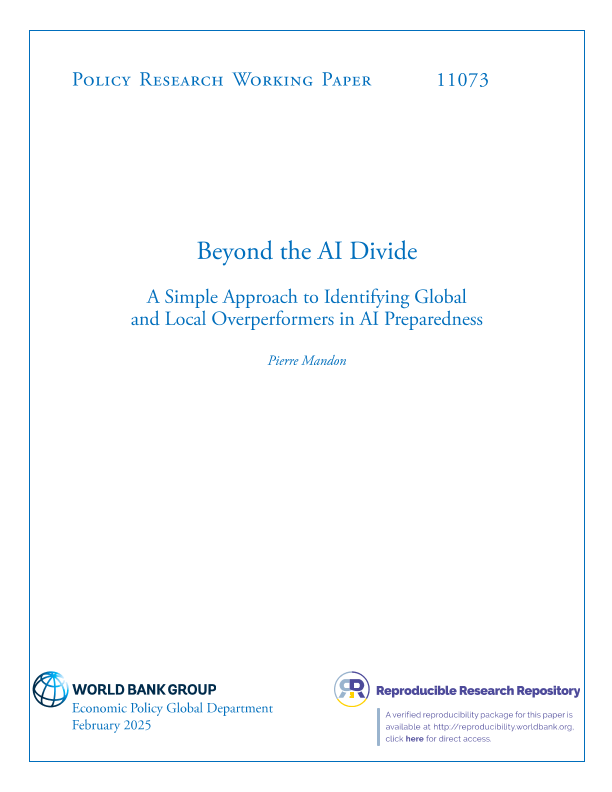 Policy Research Working Paper 11073

Beyond the AI Divide

A Simple Approach to Identifying Global and Local Overperformers in AI Preparedness

Pierre Mandon

WORLD BANK GROUP
Economic Policy Global Department
February 2025

Reproducible Research Repository

A verified reproducibility package for this paper is available at http://reproducibility.worldbank.org, click here for direct access.